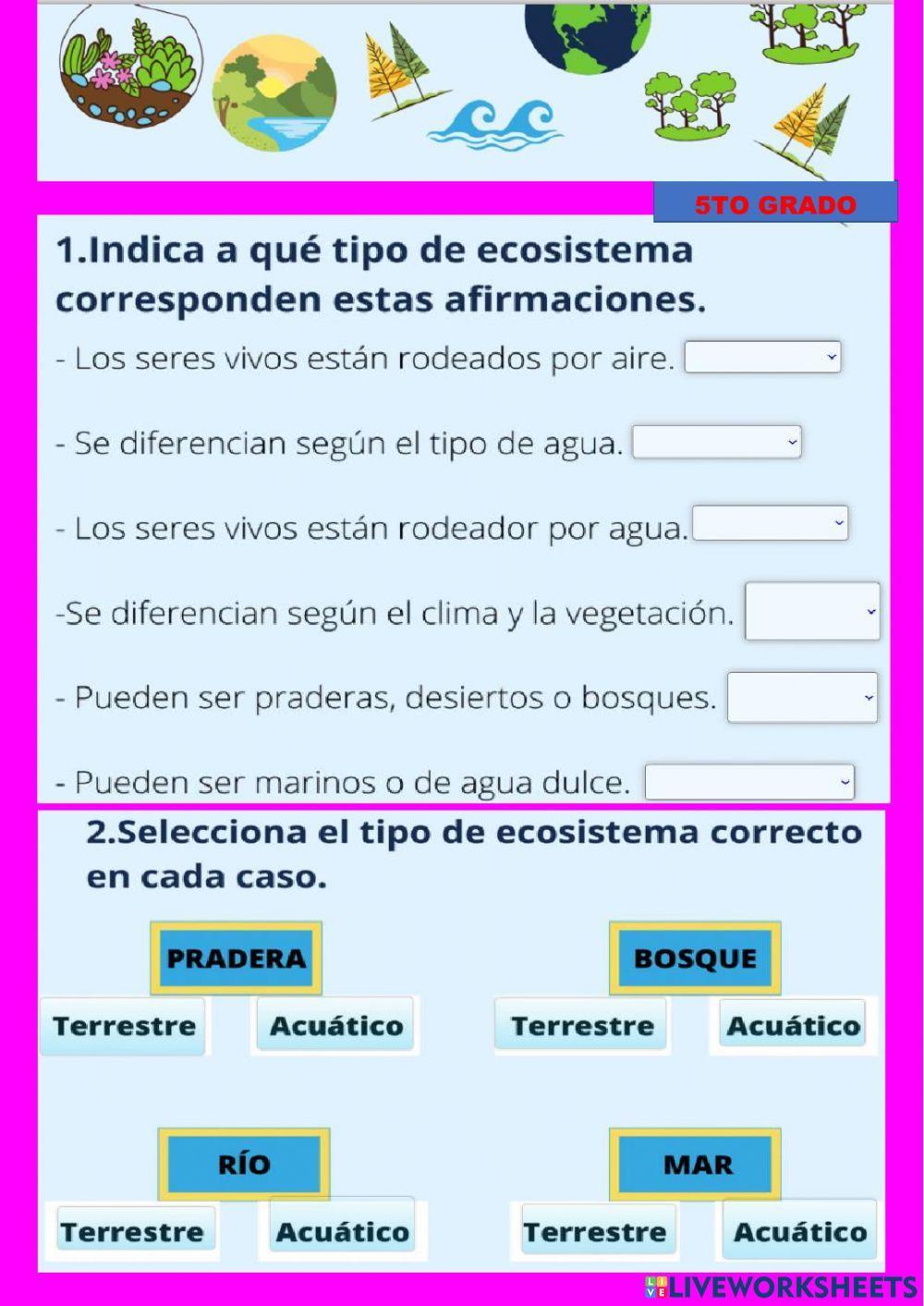 5TO GRADO

1.Indica a qué tipo de ecosistema corresponden estas afirmaciones.

- Los seres vivos están rodeados por aire.

- Se diferencian según el tipo de agua.

- Los seres vivos están rodeador por agua.

-Se diferencian según el clima y la vegetación.

- Pueden ser praderas, desiertos o bosques.

- Pueden ser marinos o de agua dulce.

2.Selecciona el tipo de ecosistema correcto en cada caso.

PRADERA
Terrestre Acuático

BOSQUE
Terrestre Acuático

RÍO
Terrestre Acuático

MAR
Terrestre Acuático

LIVEWORKSHEETS